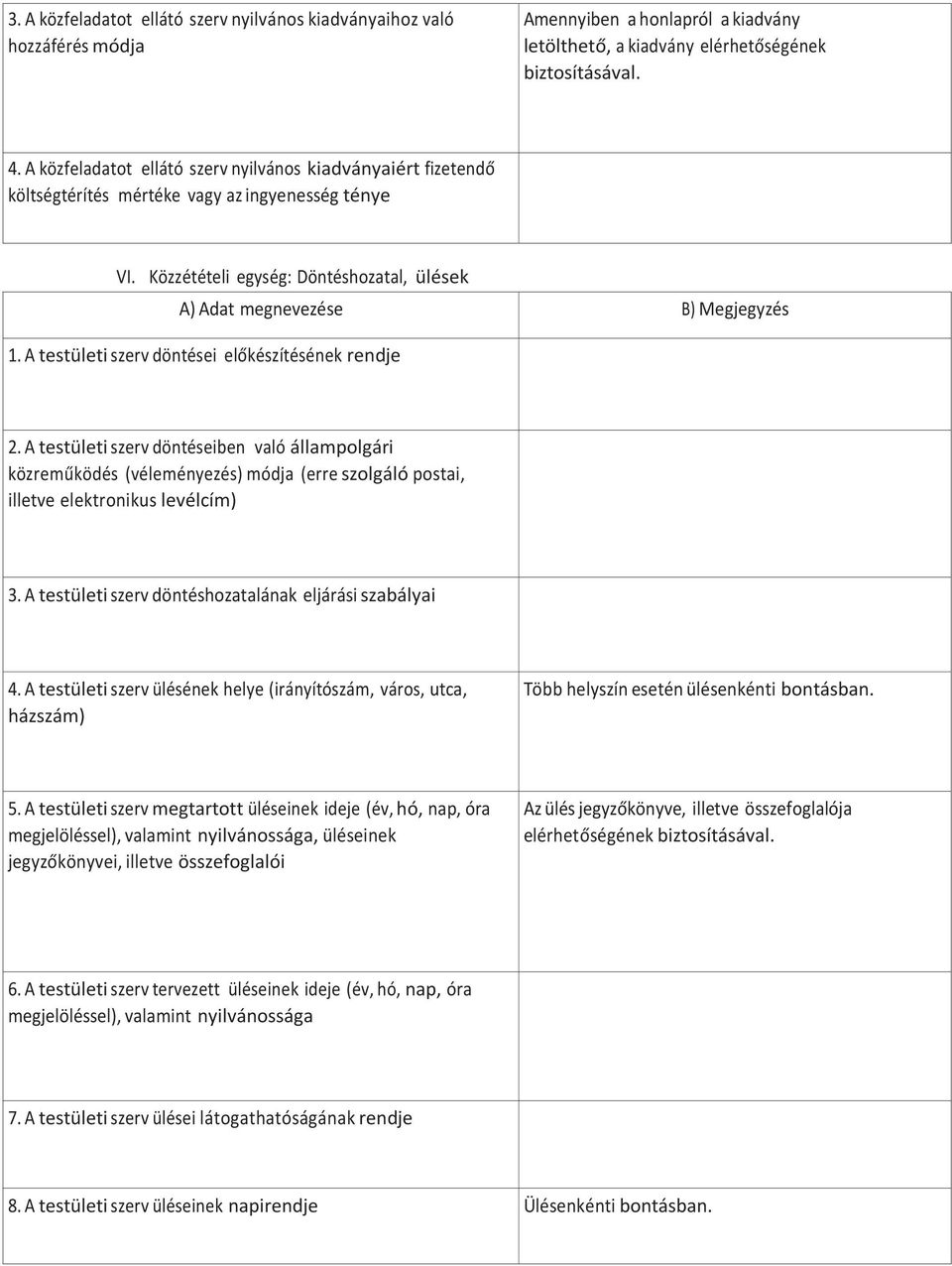 | | |
|---|---|
| 3. A közfeladatot ellátó szerv nyilvános kiadványaihoz való hozzáférés módja | Amennyiben a honlapról a kiadvány letölthető, a kiadvány elérhetőségének biztosításával. |
| 4. A közfeladatot ellátó szerv nyilvános kiadványaiért fizetendő költségtérítés mértéke vagy az ingyenesség ténye | |

VI. Közzétételi egység: Döntéshozatal, ülések

| A) Adat megnevezése | B) Megjegyzés |
|---|---|
| 1. A testületi szerv döntései előkészítésének rendje | |
| 2. A testületi szerv döntéseiben való állampolgári közreműködés (véleményezés) módja (erre szolgáló postai, illetve elektronikus levélcím) | |
| 3. A testületi szerv döntéshozatalának eljárási szabályai | |
| 4. A testületi szerv ülésének helye (irányítószám, város, utca, házszám) | Több helyszín esetén ülésenkénti bontásban. |
| 5. A testületi szerv megtartott üléseinek ideje (év, hó, nap, óra megjelöléssel), valamint nyilvánossága, üléseinek jegyzőkönyvei, illetve összefoglalói | Az ülés jegyzőkönyve, illetve összefoglalója elérhetőségének biztosításával. |
| 6. A testületi szerv tervezett üléseinek ideje (év, hó, nap, óra megjelöléssel), valamint nyilvánossága | |
| 7. A testületi szerv ülései látogathatóságának rendje | |
| 8. A testületi szerv üléseinek napirendje | Ülésenkénti bontásban. |